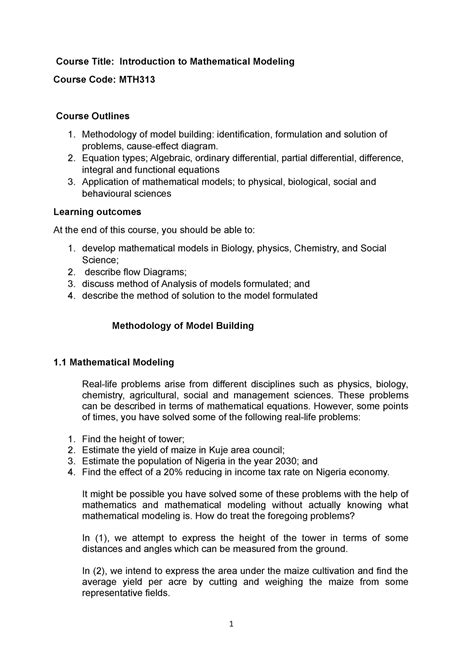 Course Title: Introduction to Mathematical Modeling

Course Code: MTH313

Course Outlines

1. Methodology of model building: identification, formulation and solution of problems, cause-effect diagram.
2. Equation types; Algebraic, ordinary differential, partial differential, difference, integral and functional equations
3. Application of mathematical models; to physical, biological, social and behavioural sciences

Learning outcomes

At the end of this course, you should be able to:

1. develop mathematical models in Biology, physics, Chemistry, and Social Science;
2. describe flow Diagrams;
3. discuss method of Analysis of models formulated; and
4. describe the method of solution to the model formulated

Methodology of Model Building

1.1 Mathematical Modeling

Real-life problems arise from different disciplines such as physics, biology, chemistry, agricultural, social and management sciences. These problems can be described in terms of mathematical equations. However, some points of times, you have solved some of the following real-life problems:

1. Find the height of tower;
2. Estimate the yield of maize in Kuje area council;
3. Estimate the population of Nigeria in the year 2030; and
4. Find the effect of a 20% reducing in income tax rate on Nigeria economy.

It might be possible you have solved some of these problems with the help of mathematics and mathematical modeling without actually knowing what mathematical modeling is. How do treat the foregoing problems?

In (1), we attempt to express the height of the tower in terms of some distances and angles which can be measured from the ground.

In (2), we intend to express the area under the maize cultivation and find the average yield per acre by cutting and weighing the maize from some representative fields.

1